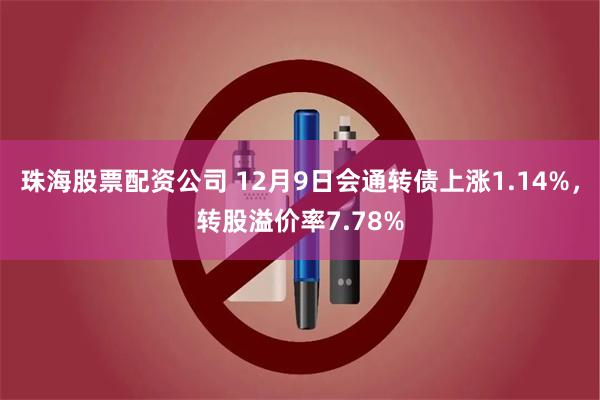 珠海股票配资公司 12月9日会通转债上涨1.14%，转股溢价率7.78%